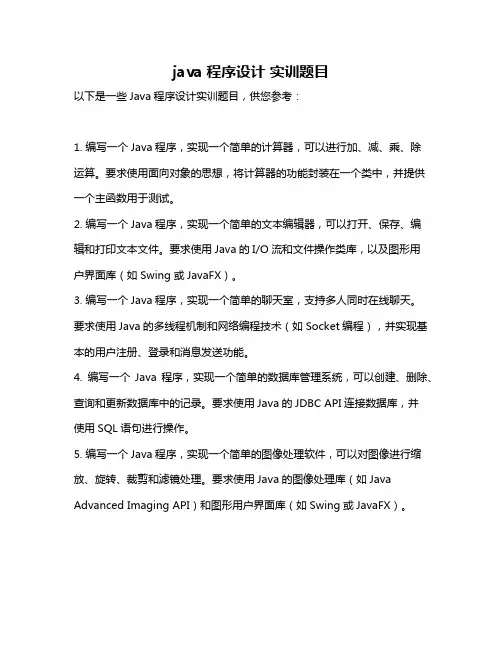 java 程序设计 实训题目

以下是一些 Java 程序设计实训题目，供您参考：

1. 编写一个 Java 程序，实现一个简单的计算器，可以进行加、减、乘、除运算。要求使用面向对象的思想，将计算器的功能封装在一个类中，并提供一个主函数用于测试。

2. 编写一个 Java 程序，实现一个简单的文本编辑器，可以打开、保存、编辑和打印文本文件。要求使用 Java 的 I/O 流和文件操作类库，以及图形用户界面库（如 Swing 或 JavaFX）。

3. 编写一个 Java 程序，实现一个简单的聊天室，支持多人同时在线聊天。要求使用 Java 的多线程机制和网络编程技术（如 Socket 编程），并实现基本的用户注册、登录和消息发送功能。

4. 编写一个 Java 程序，实现一个简单的数据库管理系统，可以创建、删除、查询和更新数据库中的记录。要求使用 Java 的 JDBC API 连接数据库，并使用 SQL 语句进行操作。

5. 编写一个 Java 程序，实现一个简单的图像处理软件，可以对图像进行缩放、旋转、裁剪和滤镜处理。要求使用 Java 的图像处理库（如 Java Advanced Imaging API）和图形用户界面库（如 Swing 或 JavaFX）。